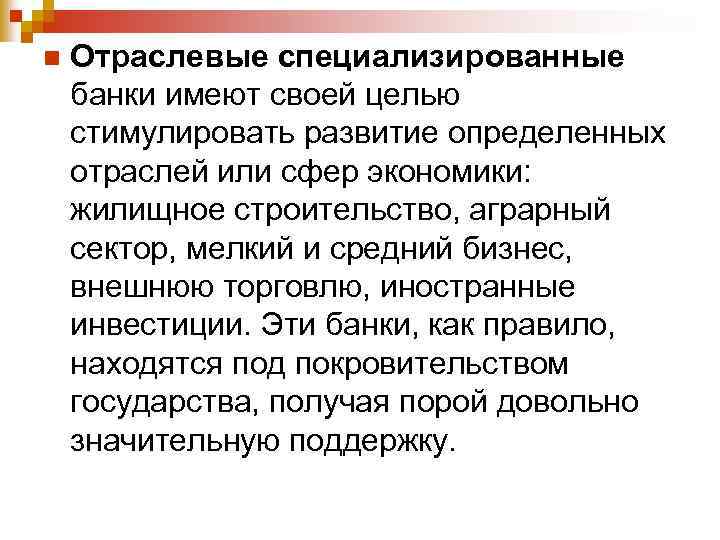 Отраслевые специализированные банки имеют своей целью стимулировать развитие определенных отраслей или сфер экономики: жилищное строительство, аграрный сектор, мелкий и средний бизнес, внешнюю торговлю, иностранные инвестиции. Эти банки, как правило, находятся под покровительством государства, получая порой довольно значительную поддержку.